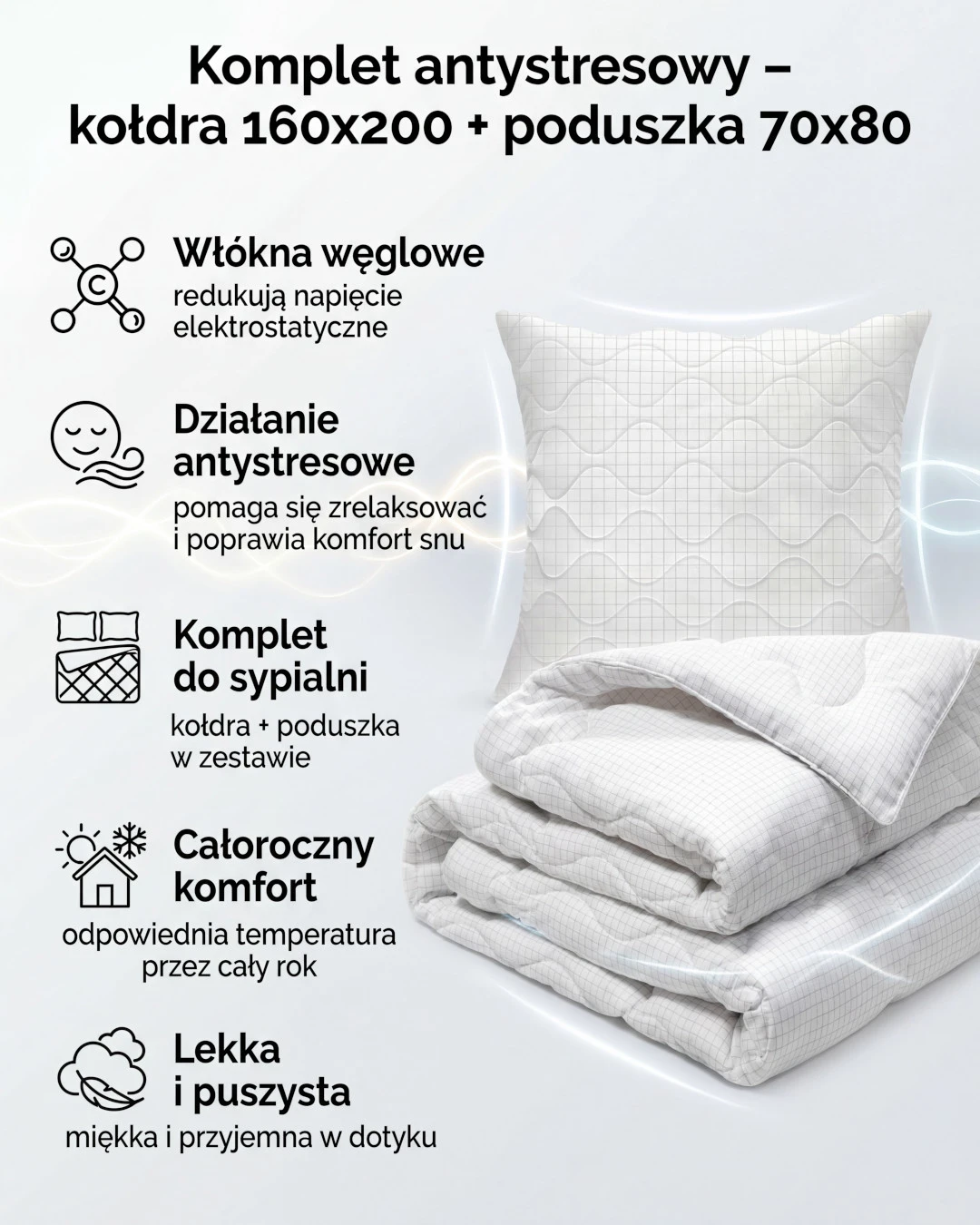 Komplet antystresowy – kołdra 160x200 + poduszka 70x80

Włókna węglowe

redukują napięcie elektrostatyczne

Działanie antystresowe

pomaga się zrelaksować i poprawia komfort snu

Komplet do sypialni

kołdra + poduszka w zestawie

Całoroczny komfort

odpowiednia temperatura przez cały rok

Lekka i puszysta

miękka i przyjemna w dotyku